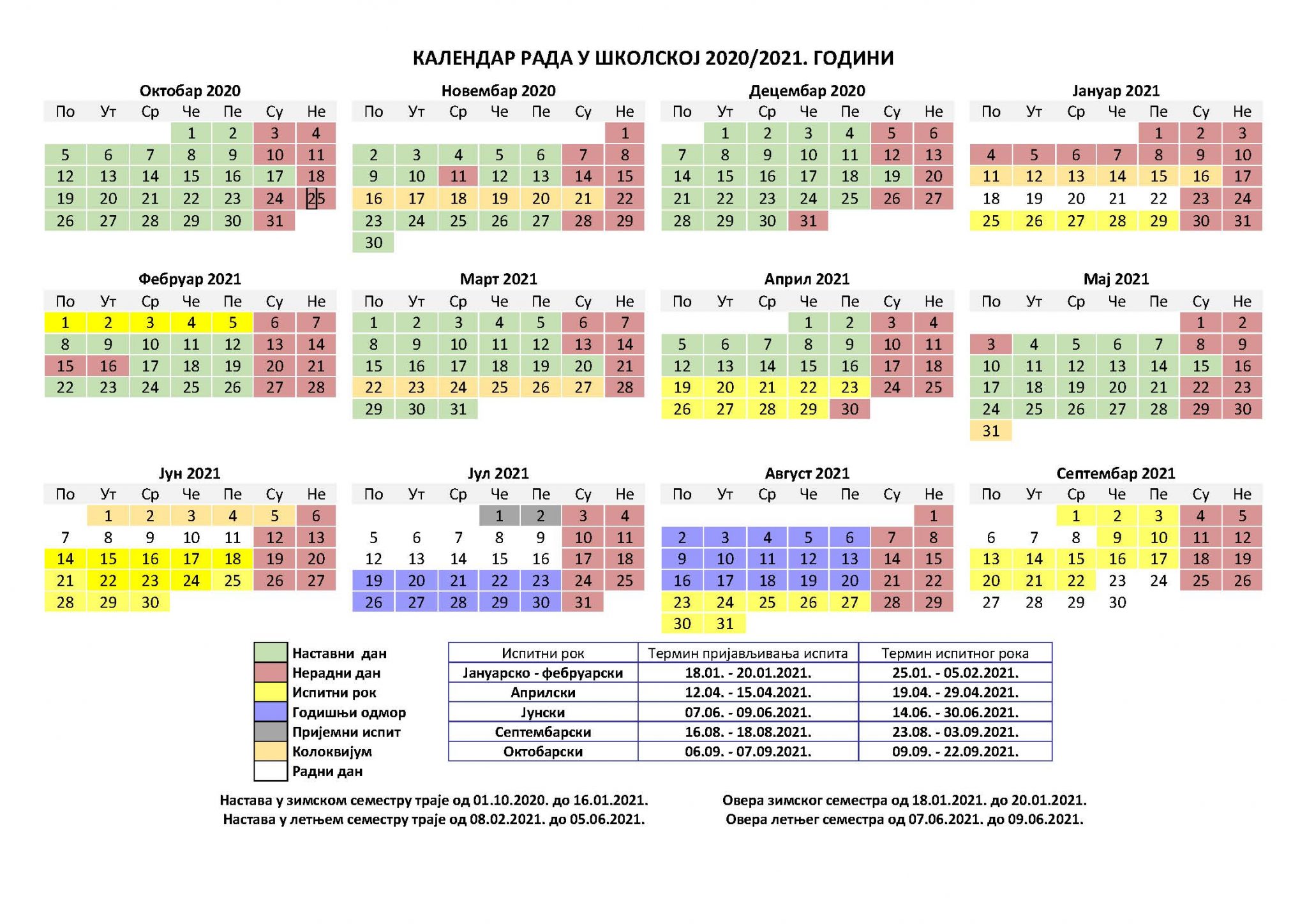 КАЛЕНДАР РАДА У ШКОЛСКОЈ 2020/2021. ГОДИНИ

Октобар 2020

| По | Ут | Ср | Че | Пе | Су | Не |
|---|---|---|---|---|---|---|
|  |  |  | 1 | 2 | 3 | 4 |
| 5 | 6 | 7 | 8 | 9 | 10 | 11 |
| 12 | 13 | 14 | 15 | 16 | 17 | 18 |
| 19 | 20 | 21 | 22 | 23 | 24 | 25 |
| 26 | 27 | 28 | 29 | 30 | 31 |  |

Новембар 2020

| По | Ут | Ср | Че | Пе | Су | Не |
|---|---|---|---|---|---|---|
|  |  |  |  |  |  | 1 |
| 2 | 3 | 4 | 5 | 6 | 7 | 8 |
| 9 | 10 | 11 | 12 | 13 | 14 | 15 |
| 16 | 17 | 18 | 19 | 20 | 21 | 22 |
| 23 | 24 | 25 | 26 | 27 | 28 | 29 |
| 30 |  |  |  |  |  |  |

Децембар 2020

| По | Ут | Ср | Че | Пе | Су | Не |
|---|---|---|---|---|---|---|
|  | 1 | 2 | 3 | 4 | 5 | 6 |
| 7 | 8 | 9 | 10 | 11 | 12 | 13 |
| 14 | 15 | 16 | 17 | 18 | 19 | 20 |
| 21 | 22 | 23 | 24 | 25 | 26 | 27 |
| 28 | 29 | 30 | 31 |  |  |  |

Јануар 2021

| По | Ут | Ср | Че | Пе | Су | Не |
|---|---|---|---|---|---|---|
|  |  |  |  | 1 | 2 | 3 |
| 4 | 5 | 6 | 7 | 8 | 9 | 10 |
| 11 | 12 | 13 | 14 | 15 | 16 | 17 |
| 18 | 19 | 20 | 21 | 22 | 23 | 24 |
| 25 | 26 | 27 | 28 | 29 | 30 | 31 |

Фебруар 2021

| По | Ут | Ср | Че | Пе | Су | Не |
|---|---|---|---|---|---|---|
| 1 | 2 | 3 | 4 | 5 | 6 | 7 |
| 8 | 9 | 10 | 11 | 12 | 13 | 14 |
| 15 | 16 | 17 | 18 | 19 | 20 | 21 |
| 22 | 23 | 24 | 25 | 26 | 27 | 28 |

Март 2021

| По | Ут | Ср | Че | Пе | Су | Не |
|---|---|---|---|---|---|---|
| 1 | 2 | 3 | 4 | 5 | 6 | 7 |
| 8 | 9 | 10 | 11 | 12 | 13 | 14 |
| 15 | 16 | 17 | 18 | 19 | 20 | 21 |
| 22 | 23 | 24 | 25 | 26 | 27 | 28 |
| 29 | 30 | 31 |  |  |  |  |

Април 2021

| По | Ут | Ср | Че | Пе | Су | Не |
|---|---|---|---|---|---|---|
|  |  |  | 1 | 2 | 3 | 4 |
| 5 | 6 | 7 | 8 | 9 | 10 | 11 |
| 12 | 13 | 14 | 15 | 16 | 17 | 18 |
| 19 | 20 | 21 | 22 | 23 | 24 | 25 |
| 26 | 27 | 28 | 29 | 30 |  |  |

Мај 2021

| По | Ут | Ср | Че | Пе | Су | Не |
|---|---|---|---|---|---|---|
|  |  |  |  |  | 1 | 2 |
| 3 | 4 | 5 | 6 | 7 | 8 | 9 |
| 10 | 11 | 12 | 13 | 14 | 15 | 16 |
| 17 | 18 | 19 | 20 | 21 | 22 | 23 |
| 24 | 25 | 26 | 27 | 28 | 29 | 30 |
| 31 |  |  |  |  |  |  |

Јун 2021

| По | Ут | Ср | Че | Пе | Су | Не |
|---|---|---|---|---|---|---|
|  | 1 | 2 | 3 | 4 | 5 | 6 |
| 7 | 8 | 9 | 10 | 11 | 12 | 13 |
| 14 | 15 | 16 | 17 | 18 | 19 | 20 |
| 21 | 22 | 23 | 24 | 25 | 26 | 27 |
| 28 | 29 | 30 |  |  |  |  |

Јул 2021

| По | Ут | Ср | Че | Пе | Су | Не |
|---|---|---|---|---|---|---|
|  |  |  | 1 | 2 | 3 | 4 |
| 5 | 6 | 7 | 8 | 9 | 10 | 11 |
| 12 | 13 | 14 | 15 | 16 | 17 | 18 |
| 19 | 20 | 21 | 22 | 23 | 24 | 25 |
| 26 | 27 | 28 | 29 | 30 | 31 |  |

Август 2021

| По | Ут | Ср | Че | Пе | Су | Не |
|---|---|---|---|---|---|---|
|  |  |  |  |  |  | 1 |
| 2 | 3 | 4 | 5 | 6 | 7 | 8 |
| 9 | 10 | 11 | 12 | 13 | 14 | 15 |
| 16 | 17 | 18 | 19 | 20 | 21 | 22 |
| 23 | 24 | 25 | 26 | 27 | 28 | 29 |
| 30 | 31 |  |  |  |  |  |

Септембар 2021

| По | Ут | Ср | Че | Пе | Су | Не |
|---|---|---|---|---|---|---|
|  |  | 1 | 2 | 3 | 4 | 5 |
| 6 | 7 | 8 | 9 | 10 | 11 | 12 |
| 13 | 14 | 15 | 16 | 17 | 18 | 19 |
| 20 | 21 | 22 | 23 | 24 | 25 | 26 |
| 27 | 28 | 29 | 30 |  |  |  |

Наставни дан
Нерадни дан
Испитни рок
Годишњи одмор
Пријемни испит
Колоквијум
Радни дан

| Испитни рок | Термин пријављивања испита | Термин испитног рока |
|---|---|---|
| Јануарско - фебруарски | 18.01. - 20.01.2021. | 25.01. - 05.02.2021. |
| Априлски | 12.04. - 15.04.2021. | 19.04. - 29.04.2021. |
| Јунски | 07.06. - 09.06.2021. | 14.06. - 30.06.2021. |
| Септембарски | 16.08. - 18.08.2021. | 23.08. - 03.09.2021. |
| Октобарски | 06.09. - 07.09.2021. | 09.09. - 22.09.2021. |

Настава у зимском семестру траје од 01.10.2020. до 16.01.2021.
Настава у летњем семестру траје од 08.02.2021. до 05.06.2021.

Овера зимског семестра од 18.01.2021. до 20.01.2021.
Овера летњег семестра од 07.06.2021. до 09.06.2021.